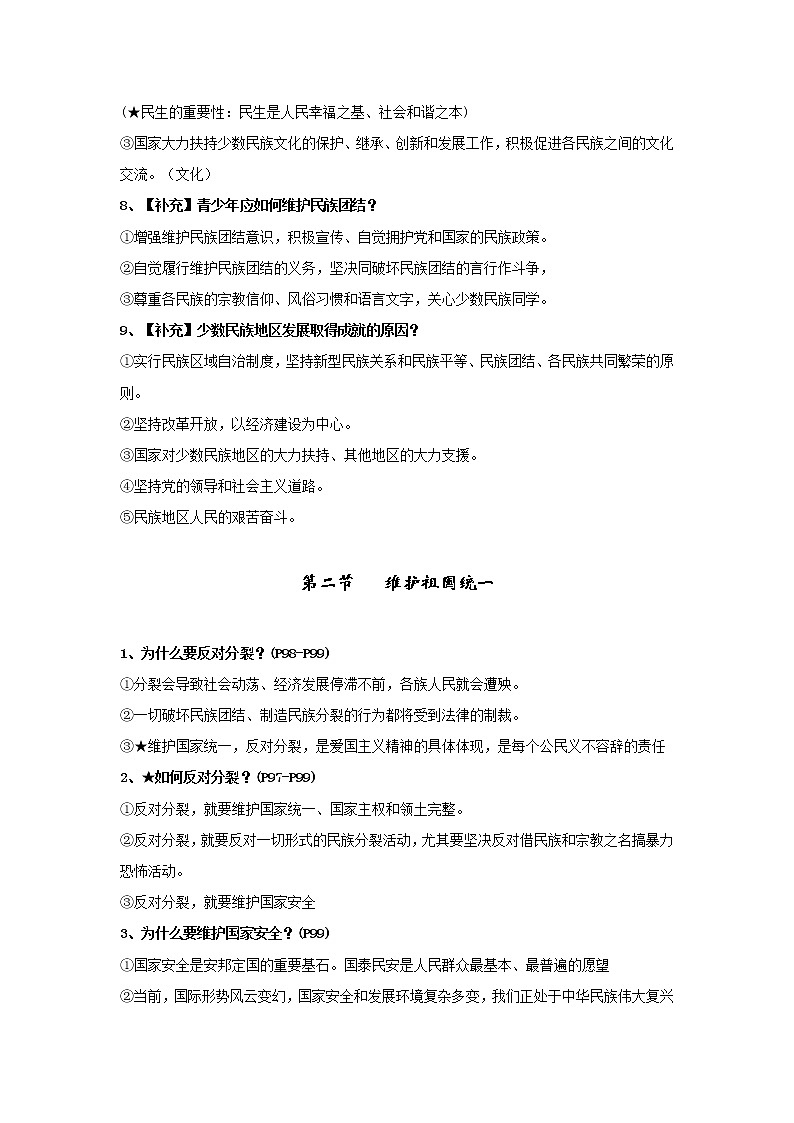 （★民生的重要性：民生是人民幸福之基、社会和谐之本）
③国家大力扶持少数民族文化的保护、继承、创新和发展工作，积极促进各民族之间的文化交流。（文化）

8、【补充】青少年应如何维护民族团结？
①增强维护民族团结意识，积极宣传、自觉拥护党和国家的民族政策。
②自觉履行维护民族团结的义务，坚决同破坏民族团结的言行作斗争，
③尊重各民族的宗教信仰、风俗习惯和语言文字，关心少数民族同学。

9、【补充】少数民族地区发展取得成就的原因？
①实行民族区域自治制度，坚持新型民族关系和民族平等、民族团结、各民族共同繁荣的原则。
②坚持改革开放，以经济建设为中心。
③国家对少数民族地区的大力扶持、其他地区的大力支援。
④坚持党的领导和社会主义道路。
⑤民族地区人民的艰苦奋斗。

第二节　维护祖国统一

1、为什么要反对分裂？(P98-P99)
①分裂会导致社会动荡、经济发展停滞不前，各族人民就会遭殃。
②一切破坏民族团结、制造民族分裂的行为都将受到法律的制裁。
③★维护国家统一，反对分裂，是爱国主义精神的具体体现，是每个公民义不容辞的责任

2、★如何反对分裂？(P97-P99)
①反对分裂，就要维护国家统一、国家主权和领土完整。
②反对分裂，就要反对一切形式的民族分裂活动，尤其要坚决反对借民族和宗教之名搞暴力恐怖活动。
③反对分裂，就要维护国家安全

3、为什么要维护国家安全？(P99)
①国家安全是安邦定国的重要基石。国泰民安是人民群众最基本、最普遍的愿望
②当前，国际形势风云变幻，国家安全和发展环境复杂多变，我们正处于中华民族伟大复兴